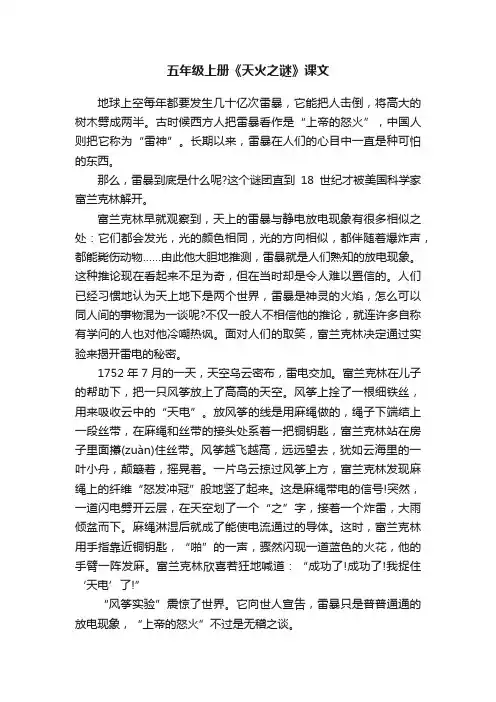 五年级上册《天火之谜》课文

地球上空每年都要发生几十亿次雷暴，它能把人击倒，将高大的树木劈成两半。古时候西方人把雷暴看作是“上帝的怒火”，中国人则把它称为“雷神”。长期以来，雷暴在人们的心目中一直是种可怕的东西。

那么，雷暴到底是什么呢?这个谜团直到 18 世纪才被美国科学家富兰克林解开。

富兰克林早就观察到，天上的雷暴与静电放电现象有很多相似之处：它们都会发光，光的颜色相同，光的方向相似，都伴随着爆炸声，都能毙伤动物……由此他大胆地推测，雷暴就是人们熟知的放电现象。这种推论现在看起来不足为奇，但在当时却是令人难以置信的。人们已经习惯地认为天上地下是两个世界，雷暴是神灵的火焰，怎么可以同人间的事物混为一谈呢?不仅一般人不相信他的推论，就连许多自称有学问的人也对他冷嘲热讽。面对人们的取笑，富兰克林决定通过实验来揭开雷电的秘密。

1752 年 7 月的一天，天空乌云密布，雷电交加。富兰克林在儿子的帮助下，把一只风筝放上了高高的天空。风筝上拴了一根细铁丝，用来吸收云中的“天电”。放风筝的线是用麻绳做的，绳子下端结上一段丝带，在麻绳和丝带的接头处系着一把铜钥匙，富兰克林站在房子里面攥(zuàn)住丝带。风筝越飞越高，远远望去，犹如云海里的一叶小舟，颠簸着，摇晃着。一片乌云掠过风筝上方，富兰克林发现麻绳上的纤维“怒发冲冠”般地竖了起来。这是麻绳带电的信号!突然，一道闪电劈开云层，在天空划了一个“之”字，接着一个炸雷，大雨倾盆而下。麻绳淋湿后就成了能使电流通过的导体。这时，富兰克林用手指靠近铜钥匙，“啪”的一声，骤然闪现一道蓝色的火花，他的手臂一阵发麻。富兰克林欣喜若狂地喊道：“成功了!成功了!我捉住‘天电’了!”

“风筝实验”震惊了世界。它向世人宣告，雷暴只是普普通通的放电现象，“上帝的怒火”不过是无稽之谈。